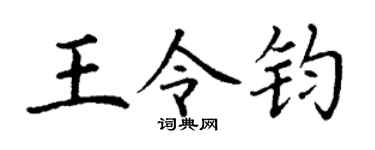 王令钧

词典网